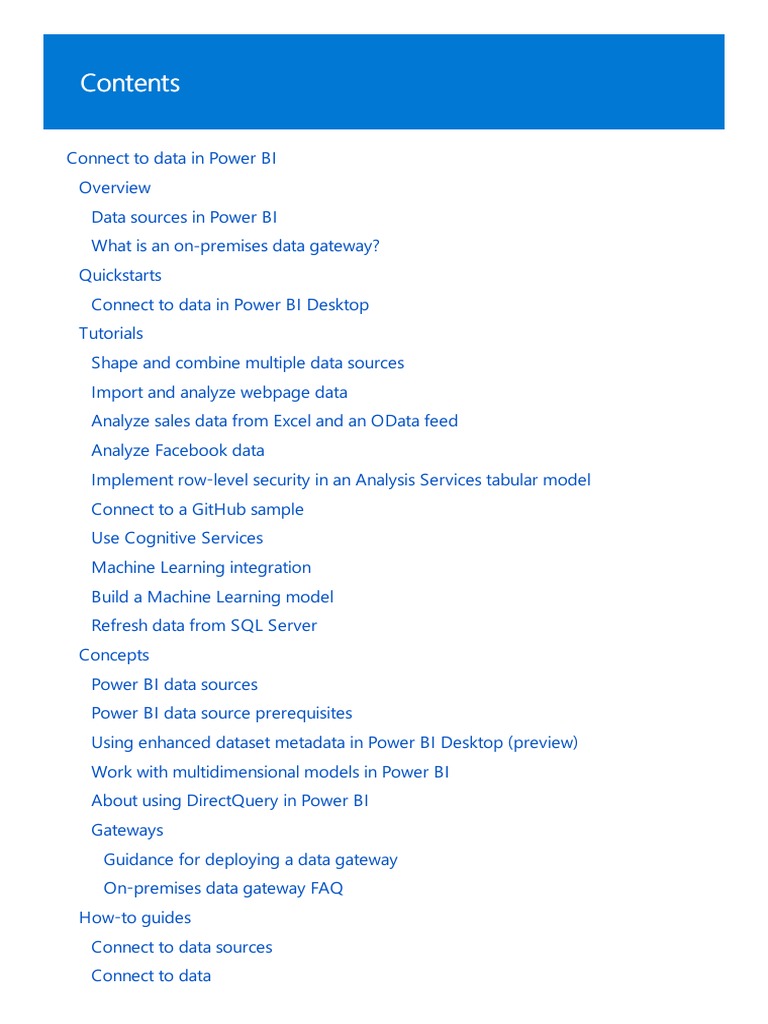 Contents

Connect to data in Power BI
Overview
Data sources in Power BI
What is an on-premises data gateway?
Quickstarts
Connect to data in Power BI Desktop
Tutorials
Shape and combine multiple data sources
Import and analyze webpage data
Analyze sales data from Excel and an OData feed
Analyze Facebook data
Implement row-level security in an Analysis Services tabular model
Connect to a GitHub sample
Use Cognitive Services
Machine Learning integration
Build a Machine Learning model
Refresh data from SQL Server
Concepts
Power BI data sources
Power BI data source prerequisites
Using enhanced dataset metadata in Power BI Desktop (preview)
Work with multidimensional models in Power BI
About using DirectQuery in Power BI
Gateways
Guidance for deploying a data gateway
On-premises data gateway FAQ
How-to guides
Connect to data sources
Connect to data